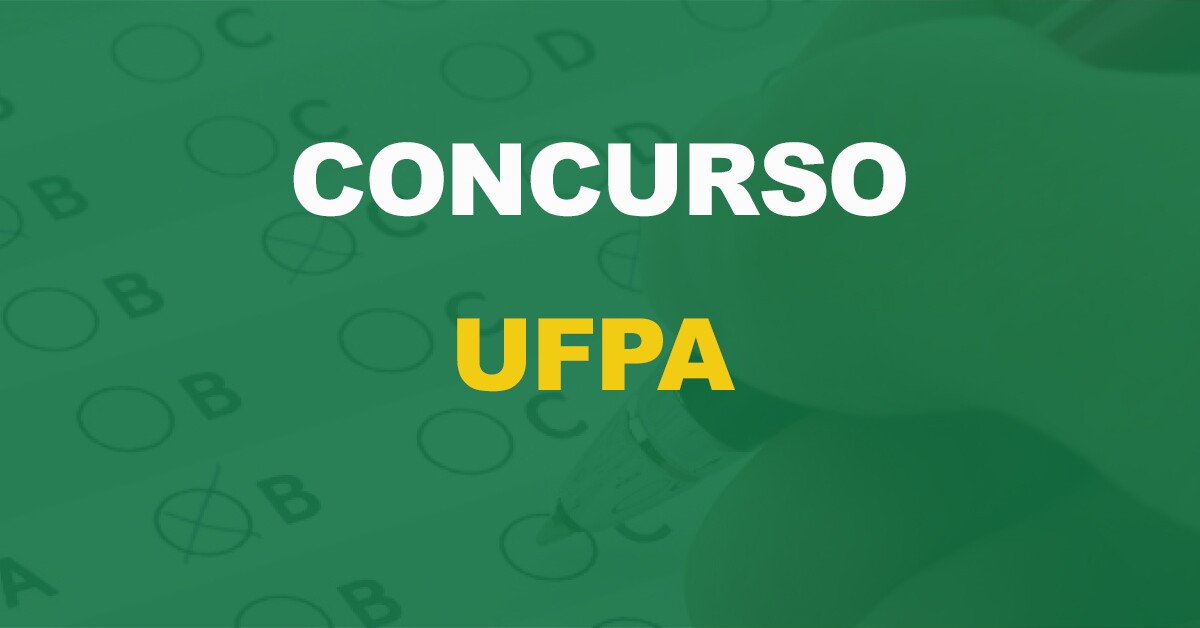 CONCURSO

UFPA